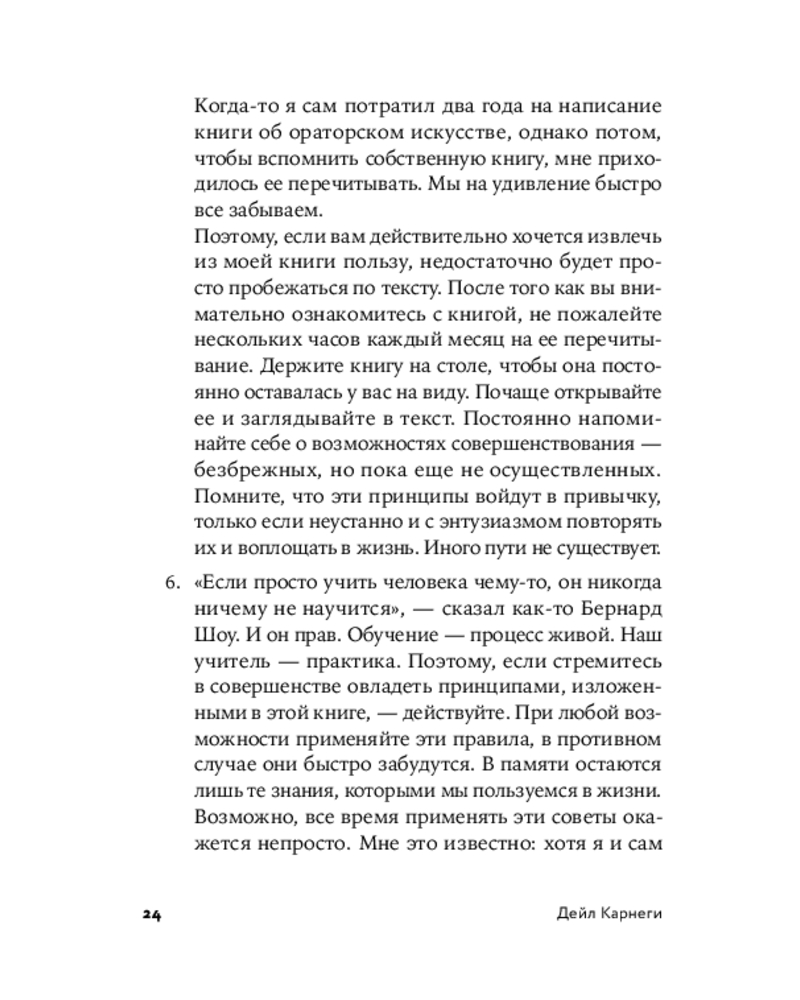 Когда-то я сам потратил два года на написание книги об ораторском искусстве, однако потом, чтобы вспомнить собственную книгу, мне приходилось ее перечитывать. Мы на удивление быстро все забываем.
Поэтому, если вам действительно хочется извлечь из моей книги пользу, недостаточно будет просто пробежаться по тексту. После того как вы внимательно ознакомитесь с книгой, не пожалейте нескольких часов каждый месяц на ее перечитывание. Держите книгу на столе, чтобы она постоянно оставалась у вас на виду. Почаще открывайте ее и заглядывайте в текст. Постоянно напоминайте себе о возможностях совершенствования — безбрежных, но пока еще не осуществленных. Помните, что эти принципы войдут в привычку, только если неустанно и с энтузиазмом повторять их и воплощать в жизнь. Иного пути не существует.

6. «Если просто учить человека чему-то, он никогда ничему не научится», — сказал как-то Бернард Шоу. И он прав. Обучение — процесс живой. Наш учитель — практика. Поэтому, если стремитесь в совершенстве овладеть принципами, изложенными в этой книге, — действуйте. При любой возможности применяйте эти правила, в противном случае они быстро забудутся. В памяти остаются лишь те знания, которыми мы пользуемся в жизни. Возможно, все время применять эти советы окажется непросто. Мне это известно: хотя я и сам

24 Дейл Карнеги